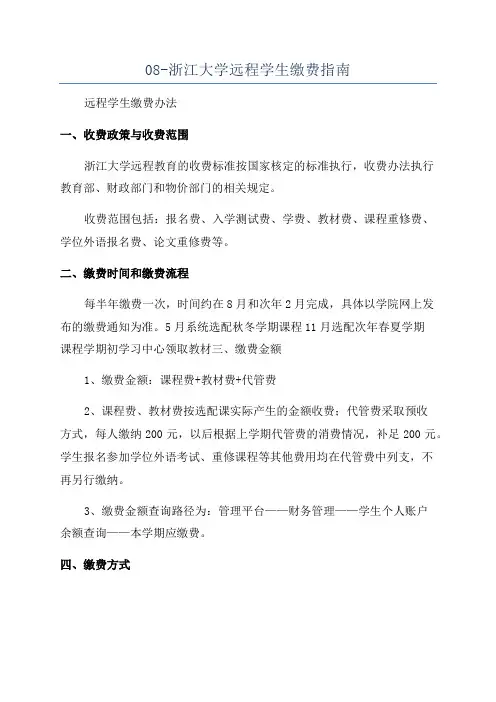 08-浙江大学远程学生缴费指南

远程学生缴费办法

一、收费政策与收费范围

浙江大学远程教育的收费标准按国家核定的标准执行，收费办法执行教育部、财政部门和物价部门的相关规定。

收费范围包括：报名费、入学测试费、学费、教材费、课程重修费、学位外语报名费、论文重修费等。

二、缴费时间和缴费流程

每半年缴费一次，时间约在8月和次年2月完成，具体以学院网上发布的缴费通知为准。5月系统选配秋冬学期课程11月选配次年春夏学期课程学期初学习中心领取教材三、缴费金额

1、缴费金额：课程费+教材费+代管费

2、课程费、教材费按选配课实际产生的金额收费；代管费采取预收方式，每人缴纳200元，以后根据上学期代管费的消费情况，补足200元。学生报名参加学位外语考试、重修课程等其他费用均在代管费中列支，不再另行缴纳。

3、缴费金额查询路径为：管理平台——财务管理——学生个人账户余额查询——本学期应缴费。

四、缴费方式